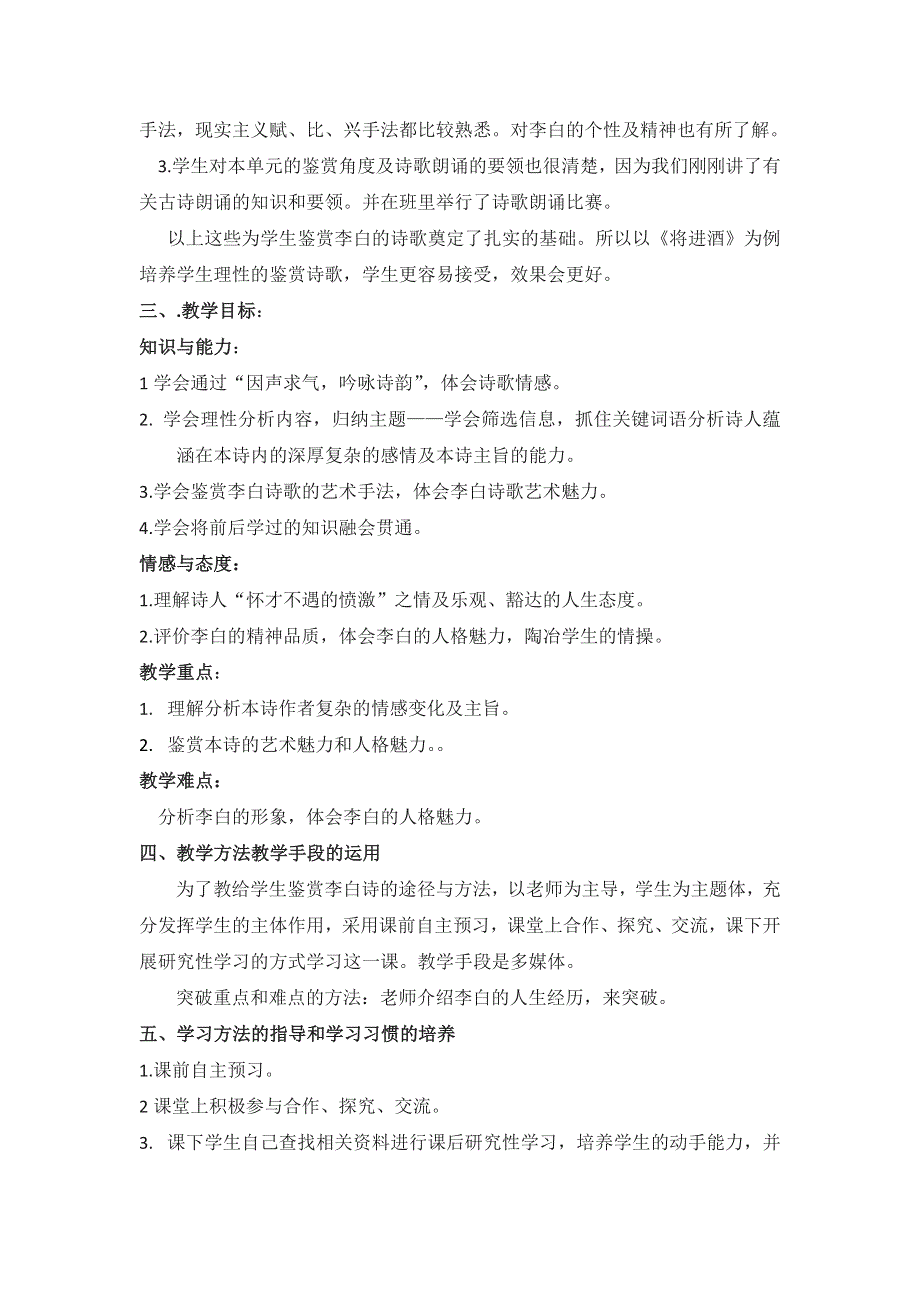 手法，现实主义赋、比、兴手法都比较熟悉。对李白的个性及精神也有所了解。

3.学生对本单元的鉴赏角度及诗歌朗诵的要领也很清楚，因为我们刚刚讲了有关古诗朗诵的知识和要领。并在班里举行了诗歌朗诵比赛。

以上这些为学生鉴赏李白的诗歌奠定了扎实的基础。所以以《将进酒》为例培养学生理性的鉴赏诗歌，学生更容易接受，效果会更好。

三、.教学目标：

知识与能力：

1 学会通过“因声求气，吟咏诗韵”，体会诗歌情感。

2. 学会理性分析内容，归纳主题——学会筛选信息，抓住关键词语分析诗人蕴涵在本诗内的深厚复杂的感情及本诗主旨的能力。

3.学会鉴赏李白诗歌的艺术手法，体会李白诗歌艺术魅力。

4.学会将前后学过的知识融会贯通。

情感与态度：

1.理解诗人“怀才不遇的愤激”之情及乐观、豁达的人生态度。

2.评价李白的精神品质，体会李白的人格魅力，陶冶学生的情操。

教学重点：

1. 理解分析本诗作者复杂的情感变化及主旨。

2. 鉴赏本诗的艺术魅力和人格魅力。。

教学难点：

分析李白的形象，体会李白的人格魅力。

四、教学方法教学手段的运用

为了教给学生鉴赏李白诗的途径与方法，以老师为主导，学生为主题体，充分发挥学生的主体作用，采用课前自主预习，课堂上合作、探究、交流，课下开展研究性学习的方式学习这一课。教学手段是多媒体。

突破重点和难点的方法：老师介绍李白的人生经历，来突破。

五、学习方法的指导和学习习惯的培养

1.课前自主预习。

2 课堂上积极参与合作、探究、交流。

3. 课下学生自己查找相关资料进行课后研究性学习，培养学生的动手能力，并